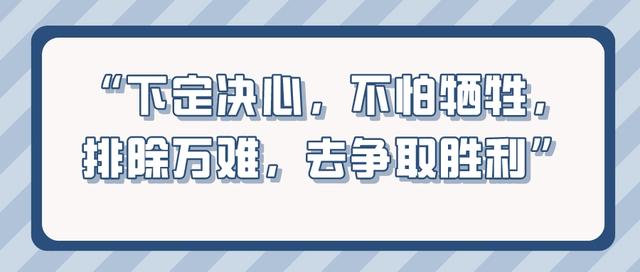 “下定决心，不怕牺牲，排除万难，去争取胜利”